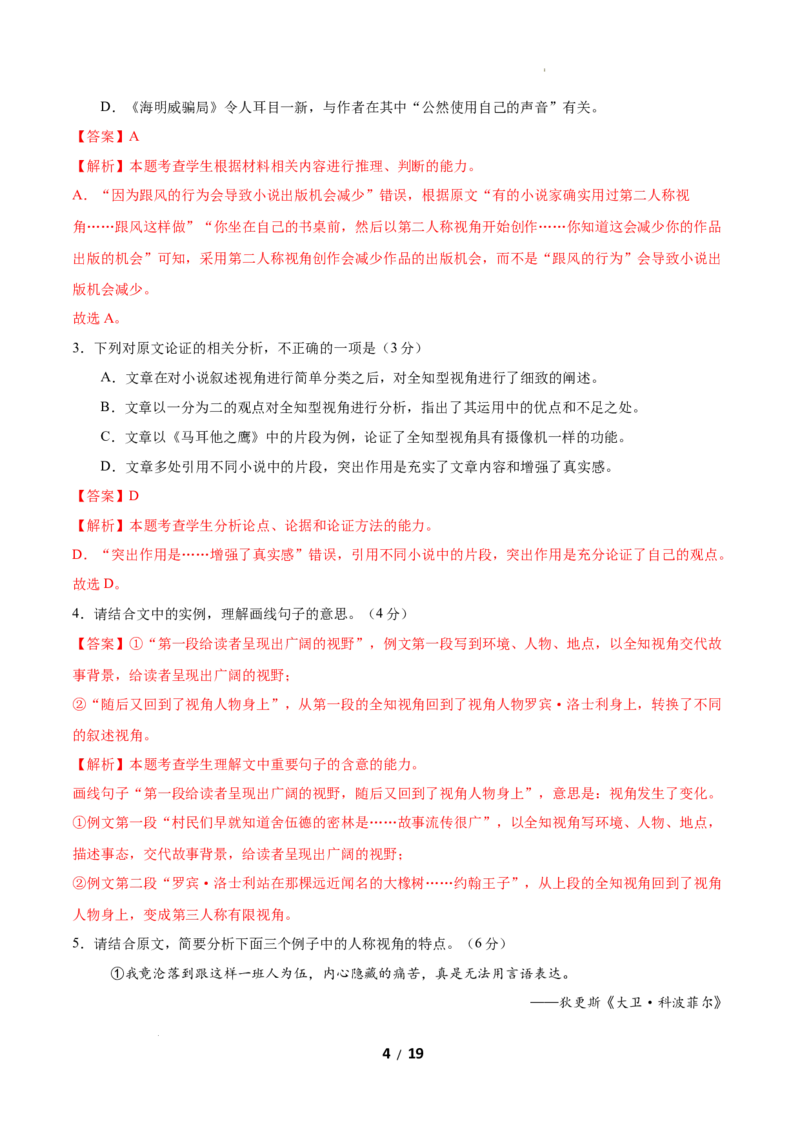 D.《海明威骗局》令人耳目一新，与作者在其中“公然使用自己的声音”有关。

【答案】A

【解析】本题考查学生根据材料相关内容进行推理、判断的能力。

A.“因为跟风的行为会导致小说出版机会减少”错误，根据原文“有的小说家确实用过第二人称视角……跟风这样做”“你坐在自己的书桌前，然后以第二人称视角开始创作……你知道这会减少你的作品出版的机会”可知，采用第二人称视角创作会减少作品的出版机会，而不是“跟风的行为”会导致小说出版机会减少。

故选A。

3.下列对原文论证的相关分析，不正确的一项是（3分）

A.文章在对小说叙述视角进行简单分类之后，对全知型视角进行了细致的阐述。

B.文章以一分为二的观点对全知型视角进行分析，指出了其运用中的优点和不足之处。

C.文章以《马耳他之鹰》中的片段为例，论证了全知型视角具有摄像机一样的功能。

D.文章多处引用不同小说中的片段，突出作用是充实了文章内容和增强了真实感。

【答案】D

【解析】本题考查学生分析论点、论据和论证方法的能力。

D.“突出作用是……增强了真实感”错误，引用不同小说中的片段，突出作用是充分论证了自己的观点。

故选D。

4.请结合文中的实例，理解画线句子的意思。（4分）

【答案】①“第一段给读者呈现出广阔的视野”，例文第一段写到环境、人物、地点，以全知视角交代故事背景，给读者呈现出广阔的视野；

②“随后又回到了视角人物身上”，从第一段的全知视角回到了视角人物罗宾·洛士利身上，转换了不同的叙述视角。

【解析】本题考查学生理解文中重要句子的含意的能力。

画线句子“第一段给读者呈现出广阔的视野，随后又回到了视角人物身上”，意思是：视角发生了变化。

①例文第一段“村民们早就知道舍伍德的密林是……故事流传很广”，以全知视角写环境、人物、地点，描述事态，交代故事背景，给读者呈现出广阔的视野；

②例文第二段“罗宾·洛士利站在那棵远近闻名的大橡树……约翰王子”，从上段的全知视角回到了视角人物身上，变成第三人称有限视角。

5.请结合原文，简要分析下面三个例子中的人称视角的特点。（6分）

①我竟沦落到跟这样一班人为伍，内心隐藏的痛苦，真是无法用言语表达。

——狄更斯《大卫·科波菲尔》

4 / 19